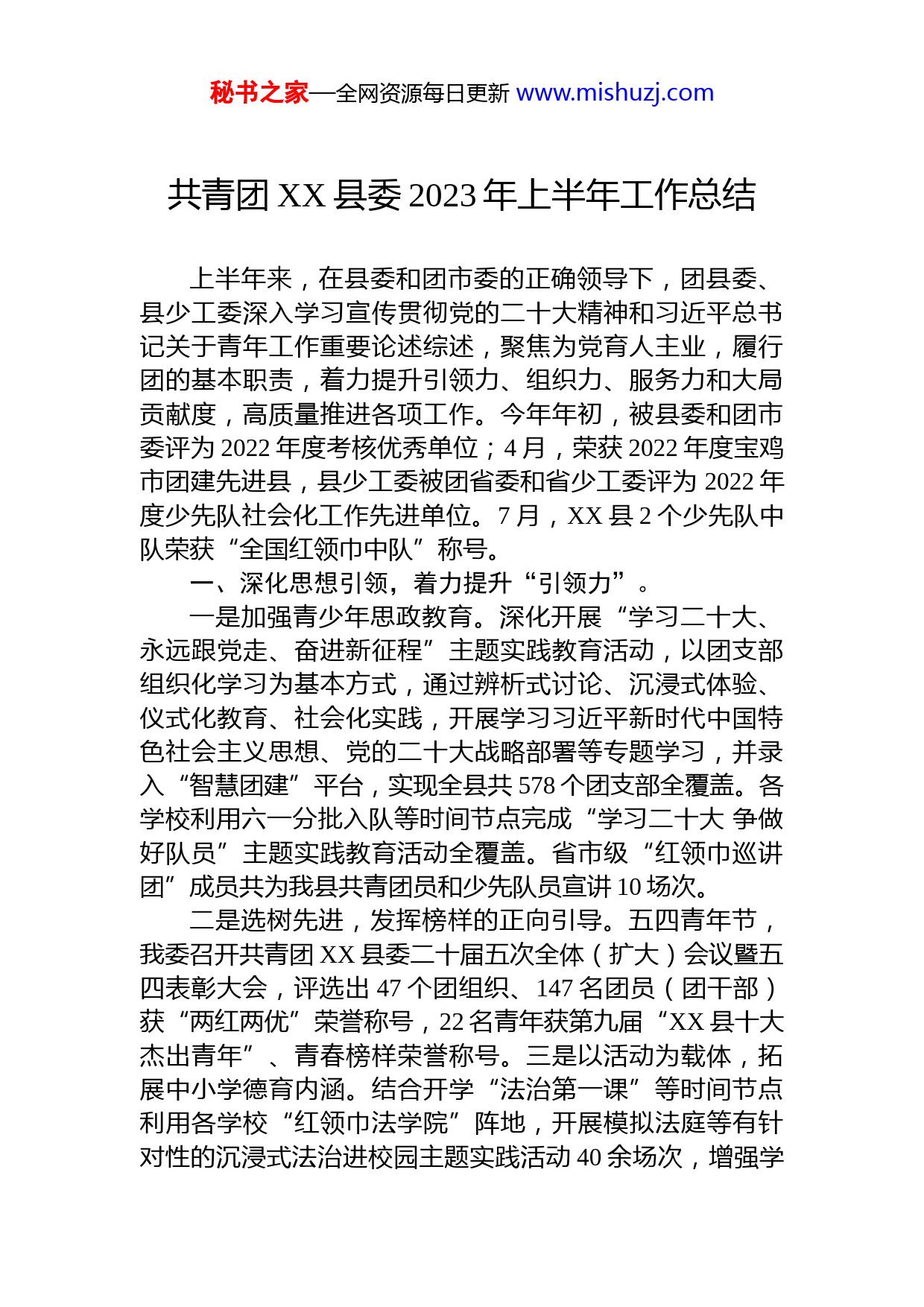 秘书之家—全网资源每日更新 www.mishuzj.com

共青团 XX 县委 2023 年上半年工作总结

上半年来，在县委和团市委的正确领导下，团县委、县少工委深入学习宣传贯彻党的二十大精神和习近平总书记关于青年工作重要论述综述，聚焦为党育人主业，履行团的基本职责，着力提升引领力、组织力、服务力和大局贡献度，高质量推进各项工作。今年年初，被县委和团市委评为 2022 年度考核优秀单位；4 月，荣获 2022 年度宝鸡市团建先进县，县少工委被团省委和省少工委评为 2022 年度少先队社会化工作先进单位。7 月，XX 县 2 个少先队中队荣获“全国红领巾中队”称号。

一、深化思想引领，着力提升“引领力”。

一是加强青少年思政教育。深化开展“学习二十大、永远跟党走、奋进新征程”主题实践教育活动，以团支部组织化学习为基本方式，通过辨析式讨论、沉浸式体验、仪式化教育、社会化实践，开展学习习近平新时代中国特色社会主义思想、党的二十大战略部署等专题学习，并录入“智慧团建”平台，实现全县共 578 个团支部全覆盖。各学校利用六一分批入队等时间节点完成“学习二十大 争做好队员”主题实践教育活动全覆盖。省市级“红领巾巡讲团”成员共为我县共青团员和少先队员宣讲 10 场次。

二是选树先进，发挥榜样的正向引导。五四青年节，我委召开共青团 XX 县委二十届五次全体（扩大）会议暨五四表彰大会，评选出 47 个团组织、147 名团员（团干部）获“两红两优”荣誉称号，22 名青年获第九届“XX 县十大杰出青年”、青春榜样荣誉称号。三是以活动为载体，拓展中小学德育内涵。结合开学“法治第一课”等时间节点利用各学校“红领巾法学院”阵地，开展模拟法庭等有针对性的沉浸式法治进校园主题实践活动 40 余场次，增强学